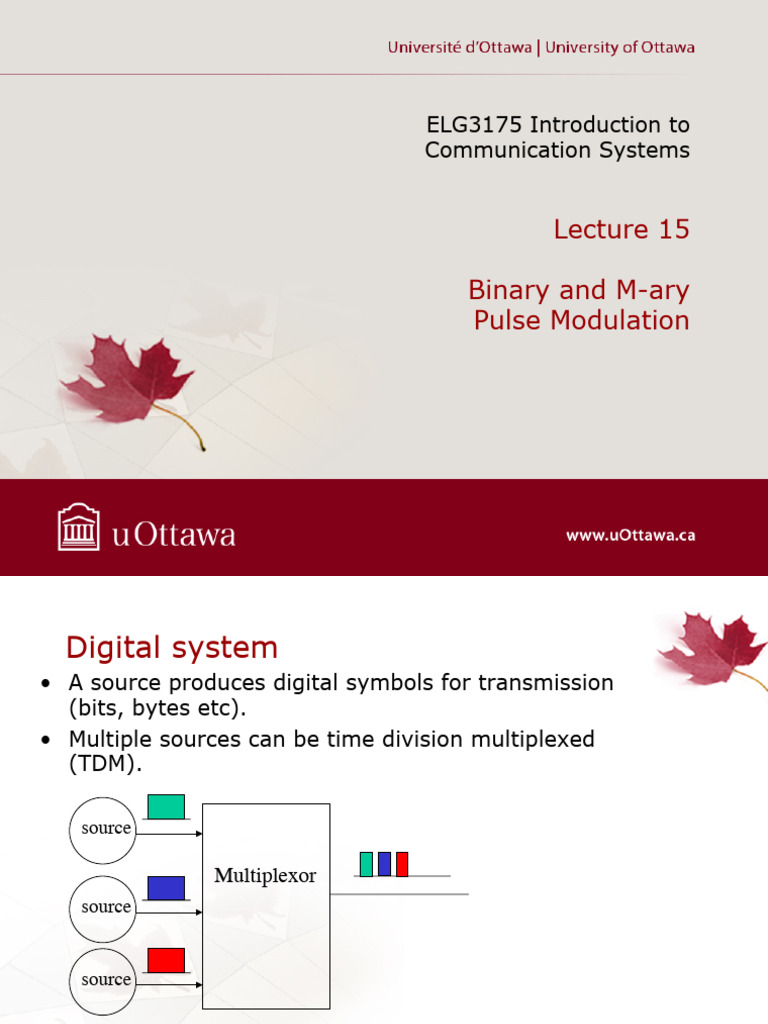 Université d'Ottawa | University of Ottawa

ELG3175 Introduction to Communication Systems

Lecture 15

Binary and M-ary Pulse Modulation

uOttawa

www.uOttawa.ca

Digital system

• A source produces digital symbols for transmission (bits, bytes etc).

• Multiple sources can be time division multiplexed (TDM).

source

source

source

Multiplexor